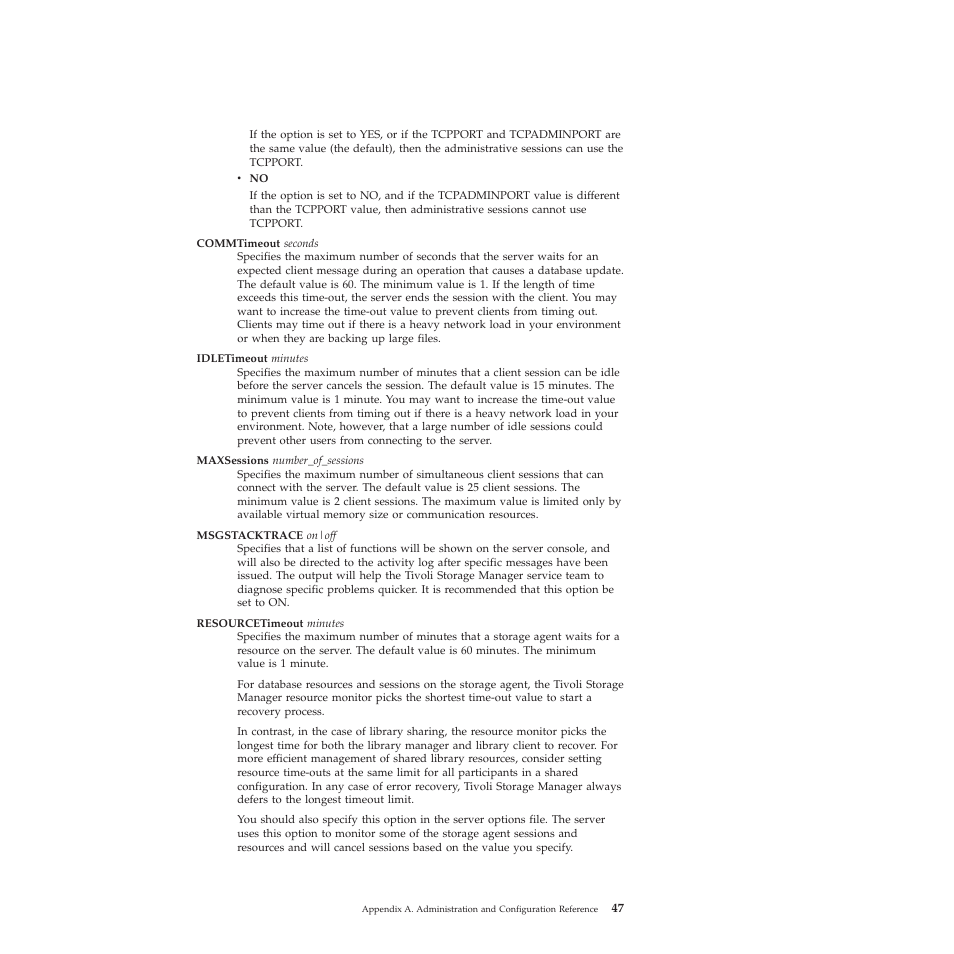 If the option is set to YES, or if the TCPPORT and TCPADMINPORT are the same value (the default), then the administrative sessions can use the TCPPORT.

• NO

If the option is set to NO, and if the TCPADMINPORT value is different than the TCPPORT value, then administrative sessions cannot use TCPPORT.

COMMTimeout seconds

Specifies the maximum number of seconds that the server waits for an expected client message during an operation that causes a database update. The default value is 60. The minimum value is 1. If the length of time exceeds this time-out, the server ends the session with the client. You may want to increase the time-out value to prevent clients from timing out. Clients may time out if there is a heavy network load in your environment or when they are backing up large files.

IDLETimeout minutes

Specifies the maximum number of minutes that a client session can be idle before the server cancels the session. The default value is 15 minutes. The minimum value is 1 minute. You may want to increase the time-out value to prevent clients from timing out if there is a heavy network load in your environment. Note, however, that a large number of idle sessions could prevent other users from connecting to the server.

MAXSessions number_of_sessions

Specifies the maximum number of simultaneous client sessions that can connect with the server. The default value is 25 client sessions. The minimum value is 2 client sessions. The maximum value is limited only by available virtual memory size or communication resources.

MSGSTACKTRACE on|off

Specifies that a list of functions will be shown on the server console, and will also be directed to the activity log after specific messages have been issued. The output will help the Tivoli Storage Manager service team to diagnose specific problems quicker. It is recommended that this option be set to ON.

RESOURCETimeout minutes

Specifies the maximum number of minutes that a storage agent waits for a resource on the server. The default value is 60 minutes. The minimum value is 1 minute.

For database resources and sessions on the storage agent, the Tivoli Storage Manager resource monitor picks the shortest time-out value to start a recovery process.

In contrast, in the case of library sharing, the resource monitor picks the longest time for both the library manager and library client to recover. For more efficient management of shared library resources, consider setting resource time-outs at the same limit for all participants in a shared configuration. In any case of error recovery, Tivoli Storage Manager always defers to the longest timeout limit.

You should also specify this option in the server options file. The server uses this option to monitor some of the storage agent sessions and resources and will cancel sessions based on the value you specify.

Appendix A. Administration and Configuration Reference 47